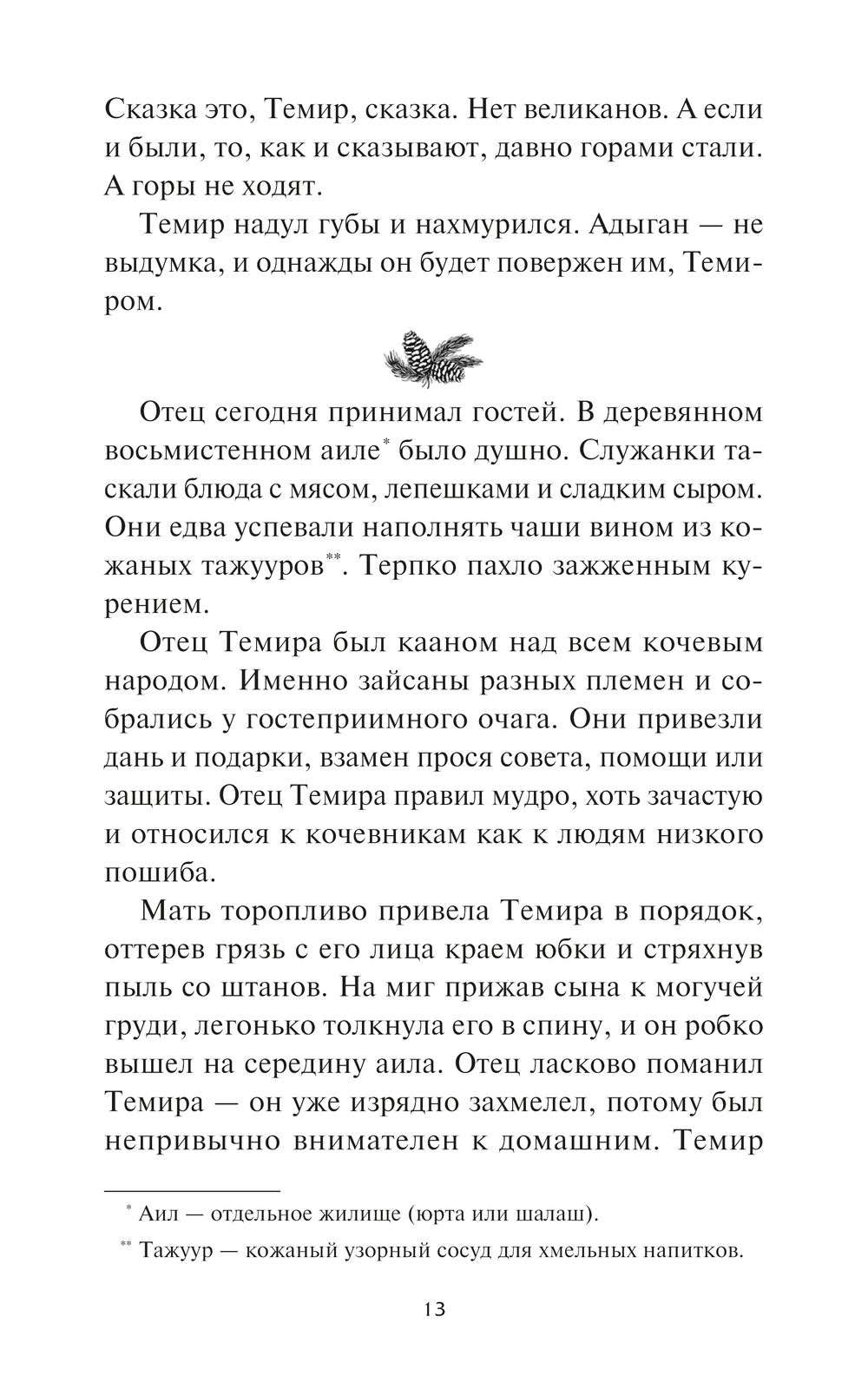 Сказка это, Темир, сказка. Нет великанов. А если и были, то, как и сказывают, давно горами стали. А горы не ходят.

Темир надул губы и нахмурился. Адыган — не выдумка, и однажды он будет повержен им, Темиром.

Отец сегодня принимал гостей. В деревянном восьмистенном аиле* было душно. Служанки таскали блюда с мясом, лепешками и сладким сыром. Они едва успевали наполнять чаши вином из кожаных тажууров**. Терпко пахло зажженным курением.

Отец Темира был кааном над всем кочевым народом. Именно зайсаны разных племен и собрались у гостеприимного очага. Они привезли дань и подарки, взамен прося совета, помощи или защиты. Отец Темира правил мудро, хоть зачастую и относился к кочевникам как к людям низкого пошиба.

Мать торопливо привела Темира в порядок, оттерев грязь с его лица краем юбки и стряхнув пыль со штанов. На миг прижав сына к могучей груди, легонько толкнула его в спину, и он робко вышел на середину аила. Отец ласково поманил Темира — он уже изрядно захмелел, потому был непривычно внимателен к домашним. Темир

* Аил — отдельное жилище (юрта или шалаш).

** Тажуур — кожаный узорный сосуд для хмельных напитков.

13